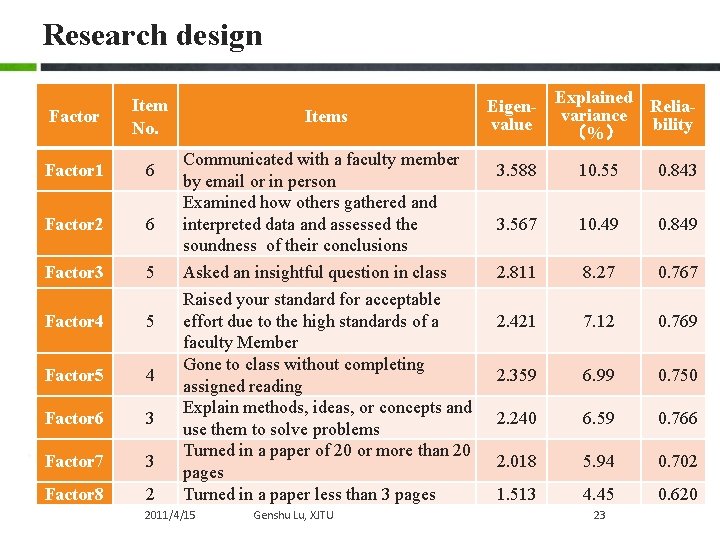 Research design

| Factor | Item No. | Items | Eigen-value | Explained variance (%) | Relia-bility |
|---|---|---|---|---|---|
| Factor1 | 6 | Communicated with a faculty member by email or in person | 3.588 | 10.55 | 0.843 |
| Factor2 | 6 | Examined how others gathered and interpreted data and assessed the soundness of their conclusions | 3.567 | 10.49 | 0.849 |
| Factor3 | 5 | Asked an insightful question in class | 2.811 | 8.27 | 0.767 |
| Factor4 | 5 | Raised your standard for acceptable effort due to the high standards of a faculty Member | 2.421 | 7.12 | 0.769 |
| Factor5 | 4 | Gone to class without completing assigned reading | 2.359 | 6.99 | 0.750 |
| Factor6 | 3 | Explain methods, ideas, or concepts and use them to solve problems | 2.240 | 6.59 | 0.766 |
| Factor7 | 3 | Turned in a paper of 20 or more than 20 pages | 2.018 | 5.94 | 0.702 |
| Factor8 | 2 | Turned in a paper less than 3 pages | 1.513 | 4.45 | 0.620 |

2011/4/15 Genshu Lu, XJTU 23